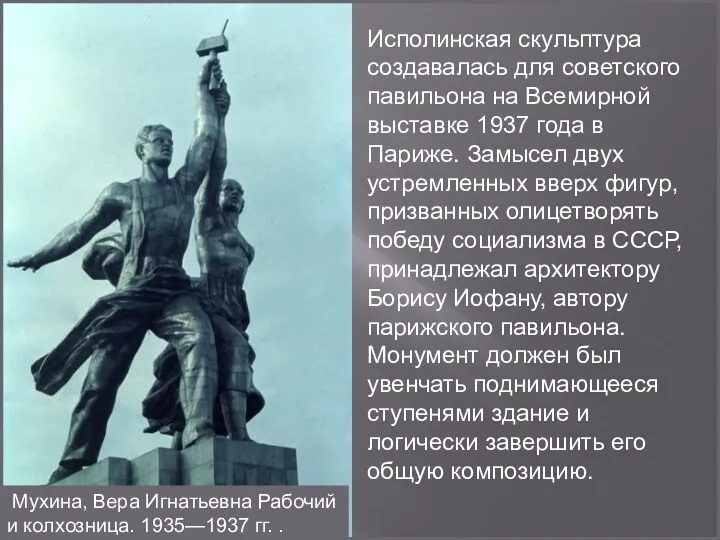 Исполинская скульптура создавалась для советского павильона на Всемирной выставке 1937 года в Париже. Замысел двух устремленных вверх фигур, призванных олицетворять победу социализма в СССР, принадлежал архитектору Борису Иофану, автору парижского павильона. Монумент должен был увенчать поднимающееся ступенями здание и логически завершить его общую композицию.

Мухина, Вера Игнатьевна Рабочий и колхозница. 1935—1937 гг. .